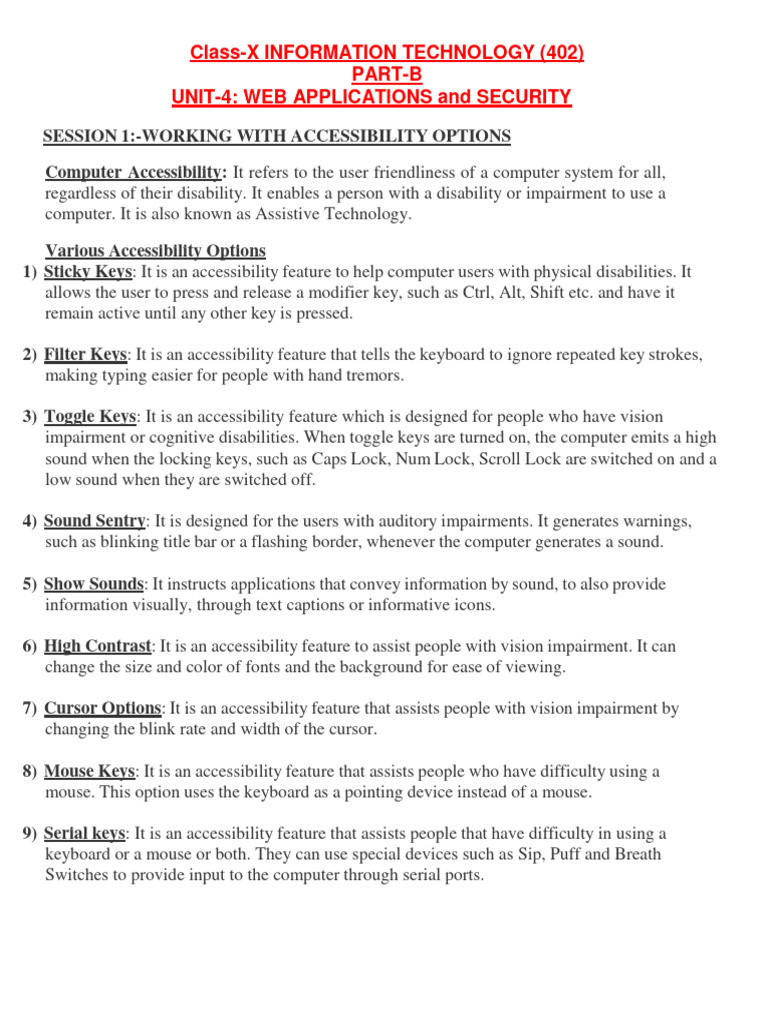 Class-X INFORMATION TECHNOLOGY (402)
PART-B
UNIT-4: WEB APPLICATIONS and SECURITY

SESSION 1:-WORKING WITH ACCESSIBILITY OPTIONS

Computer Accessibility: It refers to the user friendliness of a computer system for all, regardless of their disability. It enables a person with a disability or impairment to use a computer. It is also known as Assistive Technology.

Various Accessibility Options
1) Sticky Keys: It is an accessibility feature to help computer users with physical disabilities. It allows the user to press and release a modifier key, such as Ctrl, Alt, Shift etc. and have it remain active until any other key is pressed.

2) Filter Keys: It is an accessibility feature that tells the keyboard to ignore repeated key strokes, making typing easier for people with hand tremors.

3) Toggle Keys: It is an accessibility feature which is designed for people who have vision impairment or cognitive disabilities. When toggle keys are turned on, the computer emits a high sound when the locking keys, such as Caps Lock, Num Lock, Scroll Lock are switched on and a low sound when they are switched off.

4) Sound Sentry: It is designed for the users with auditory impairments. It generates warnings, such as blinking title bar or a flashing border, whenever the computer generates a sound.

5) Show Sounds: It instructs applications that convey information by sound, to also provide information visually, through text captions or informative icons.

6) High Contrast: It is an accessibility feature to assist people with vision impairment. It can change the size and color of fonts and the background for ease of viewing.

7) Cursor Options: It is an accessibility feature that assists people with vision impairment by changing the blink rate and width of the cursor.

8) Mouse Keys: It is an accessibility feature that assists people who have difficulty using a mouse. This option uses the keyboard as a pointing device instead of a mouse.

9) Serial keys: It is an accessibility feature that assists people that have difficulty in using a keyboard or a mouse or both. They can use special devices such as Sip, Puff and Breath Switches to provide input to the computer through serial ports.